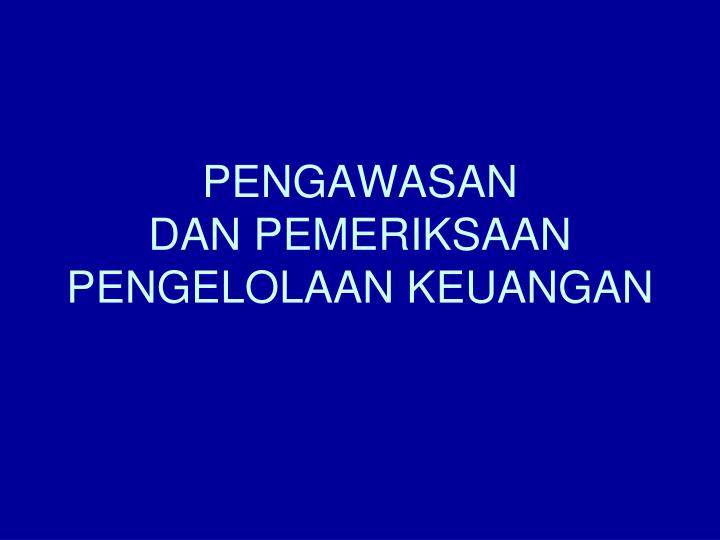 PENGAWASAN
DAN PEMERIKSAAN
PENGELOLAAN KEUANGAN